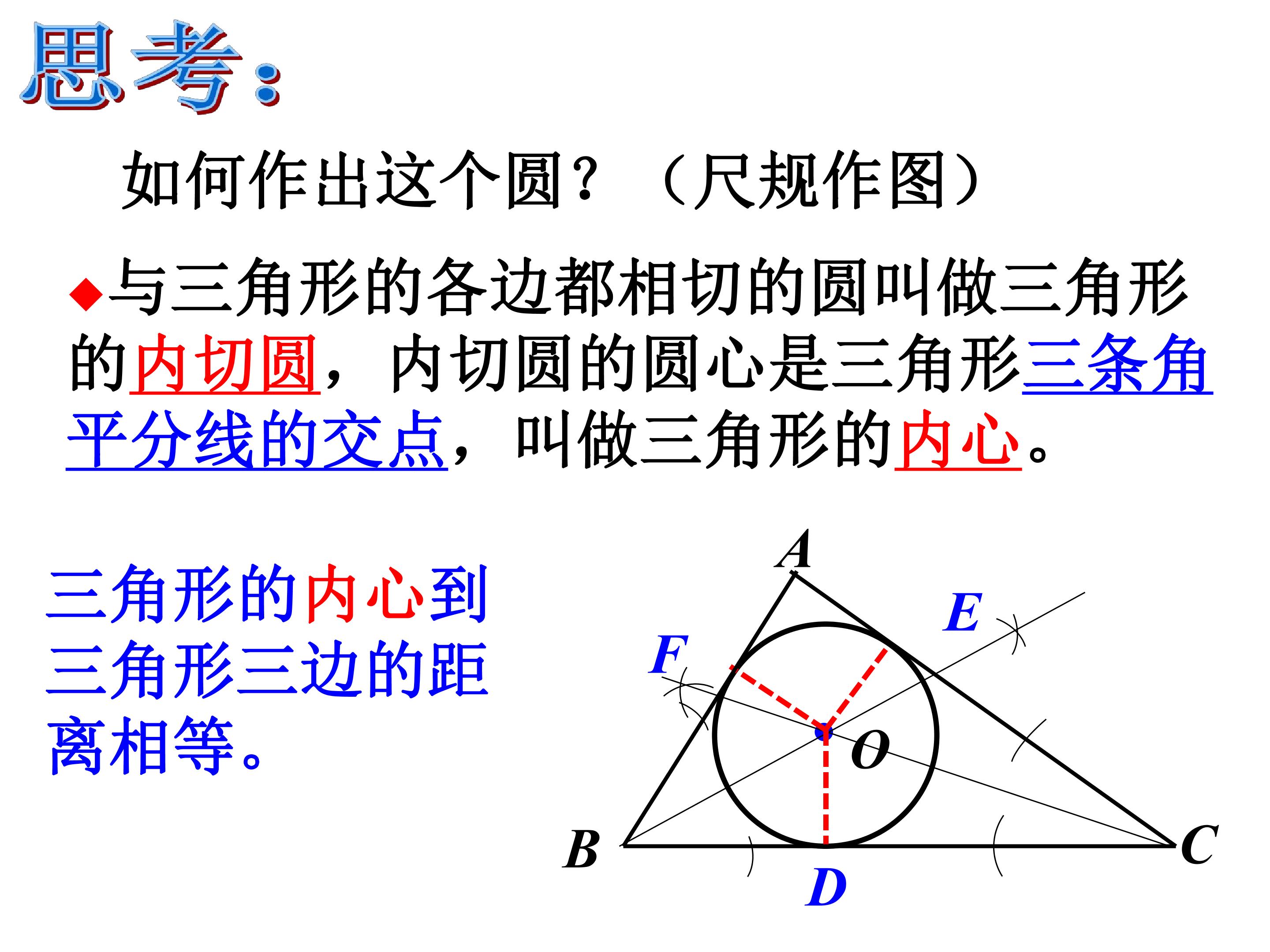 思考：

如何作出这个圆？（尺规作图）

◆与三角形的各边都相切的圆叫做三角形的内切圆，内切圆的圆心是三角形三条角平分线的交点，叫做三角形的内心。

三角形的内心到三角形三边的距离相等。

A
E
F
O
B
C
D